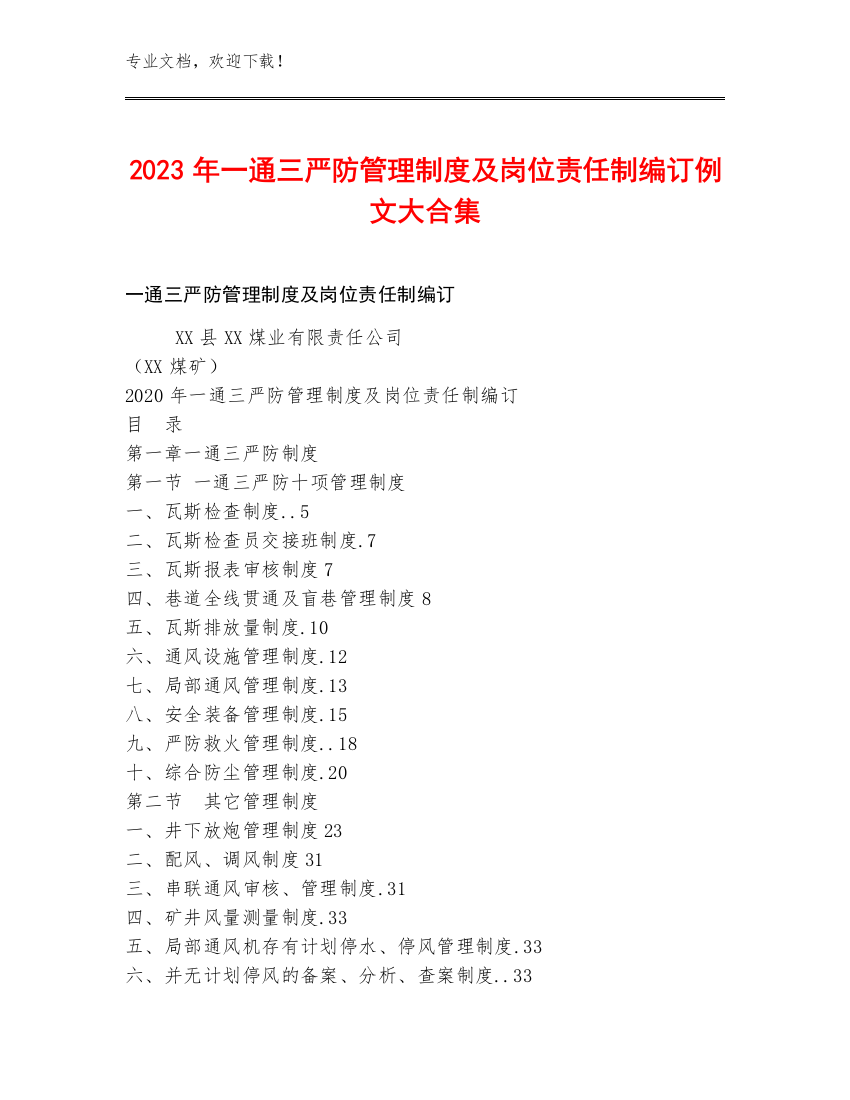 专业文档，欢迎下载！

2023 年一通三严防管理制度及岗位责任制编订例文大合集

一通三严防管理制度及岗位责任制编订

XX 县 XX 煤业有限责任公司
（XX 煤矿）
2020 年一通三严防管理制度及岗位责任制编订
目　录
第一章一通三严防制度
第一节　一通三严防十项管理制度
一、瓦斯检查制度..5
二、瓦斯检查员交接班制度.7
三、瓦斯报表审核制度 7
四、巷道全线贯通及盲巷管理制度 8
五、瓦斯排放量制度.10
六、通风设施管理制度.12
七、局部通风管理制度.13
八、安全装备管理制度.15
九、严防救火管理制度..18
十、综合防尘管理制度.20
第二节　其它管理制度
一、井下放炮管理制度 23
二、配风、调风制度 31
三、串联通风审核、管理制度.31
四、矿井风量测量制度.33
五、局部通风机存有计划停水、停风管理制度.33
六、并无计划停风的备案、分析、查案制度..33